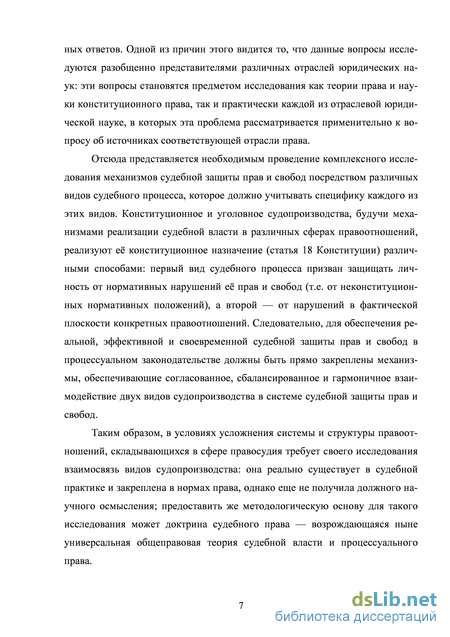 ных ответов. Одной из причин этого видится то, что данные вопросы исследуются разобщенно представителями различных отраслей юридических наук: эти вопросы становятся предметом исследования как теории права и науки конституционного права, так и практически каждой из отраслевой юридической науке, в которых эта проблема рассматривается применительно к вопросу об источниках соответствующей отрасли права.

Отсюда представляется необходимым проведение комплексного исследования механизмов судебной защиты прав и свобод посредством различных видов судебного процесса, которое должно учитывать специфику каждого из этих видов. Конституционное и уголовное судопроизводства, будучи механизмами реализации судебной власти в различных сферах правоотношений, реализуют её конституционное назначение (статья 18 Конституции) различными способами: первый вид судебного процесса призван защищать личность от нормативных нарушений её прав и свобод (т.е. от неконституционных нормативных положений), а второй — от нарушений в фактической плоскости конкретных правоотношений. Следовательно, для обеспечения реальной, эффективной и своевременной судебной защиты прав и свобод в процессуальном законодательстве должны быть прямо закреплены механизмы, обеспечивающие согласованное, сбалансированное и гармоничное взаимодействие двух видов судопроизводства в системе судебной защиты прав и свобод.

Таким образом, в условиях усложнения системы и структуры правоотношений, складывающихся в сфере правосудия требует своего исследования взаимосвязь видов судопроизводства: она реально существует в судебной практике и закреплена в нормах права, однако еще не получила должного научного осмысления; предоставить же методологическую основу для такого исследования может доктрина судебного права — возрождающаяся ныне универсальная общеправовая теория судебной власти и процессуального права.

7

dsLib.net
библиотека диссертаций